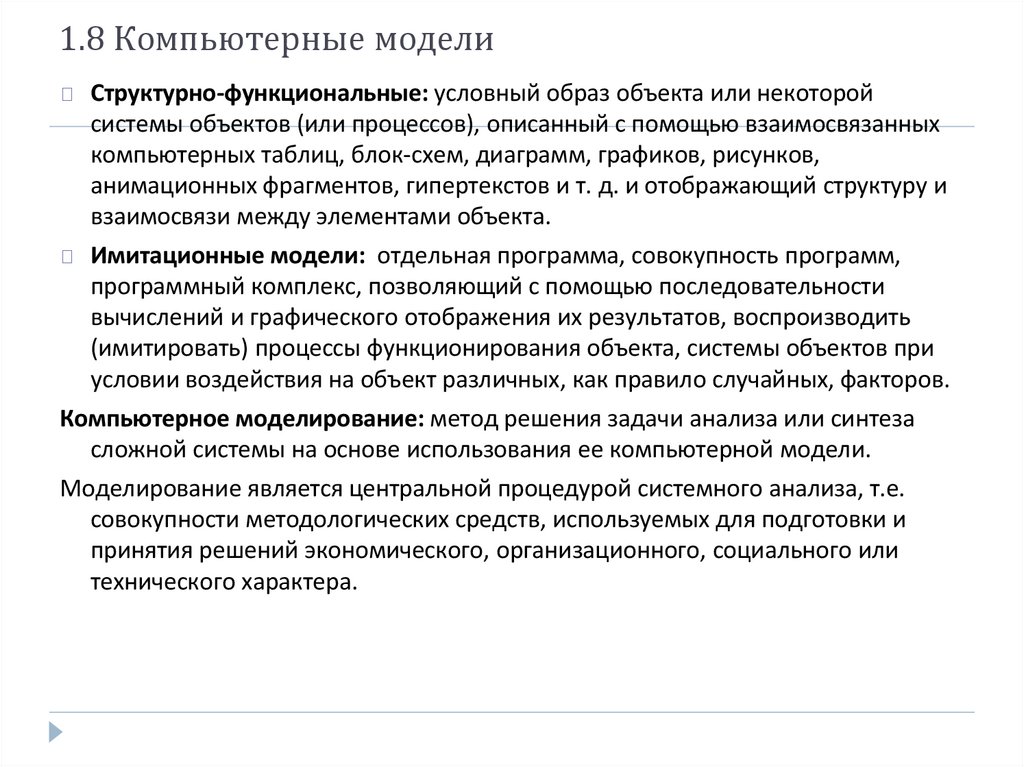 1.8 Компьютерные модели

Структурно-функциональные: условный образ объекта или некоторой системы объектов (или процессов), описанный с помощью взаимосвязанных компьютерных таблиц, блок-схем, диаграмм, графиков, рисунков, анимационных фрагментов, гипертекстов и т. д. и отображающий структуру и взаимосвязи между элементами объекта.

Имитационные модели: отдельная программа, совокупность программ, программный комплекс, позволяющий с помощью последовательности вычислений и графического отображения их результатов, воспроизводить (имитировать) процессы функционирования объекта, системы объектов при условии воздействия на объект различных, как правило случайных, факторов.

Компьютерное моделирование: метод решения задачи анализа или синтеза сложной системы на основе использования ее компьютерной модели.

Моделирование является центральной процедурой системного анализа, т.е. совокупности методологических средств, используемых для подготовки и принятия решений экономического, организационного, социального или технического характера.